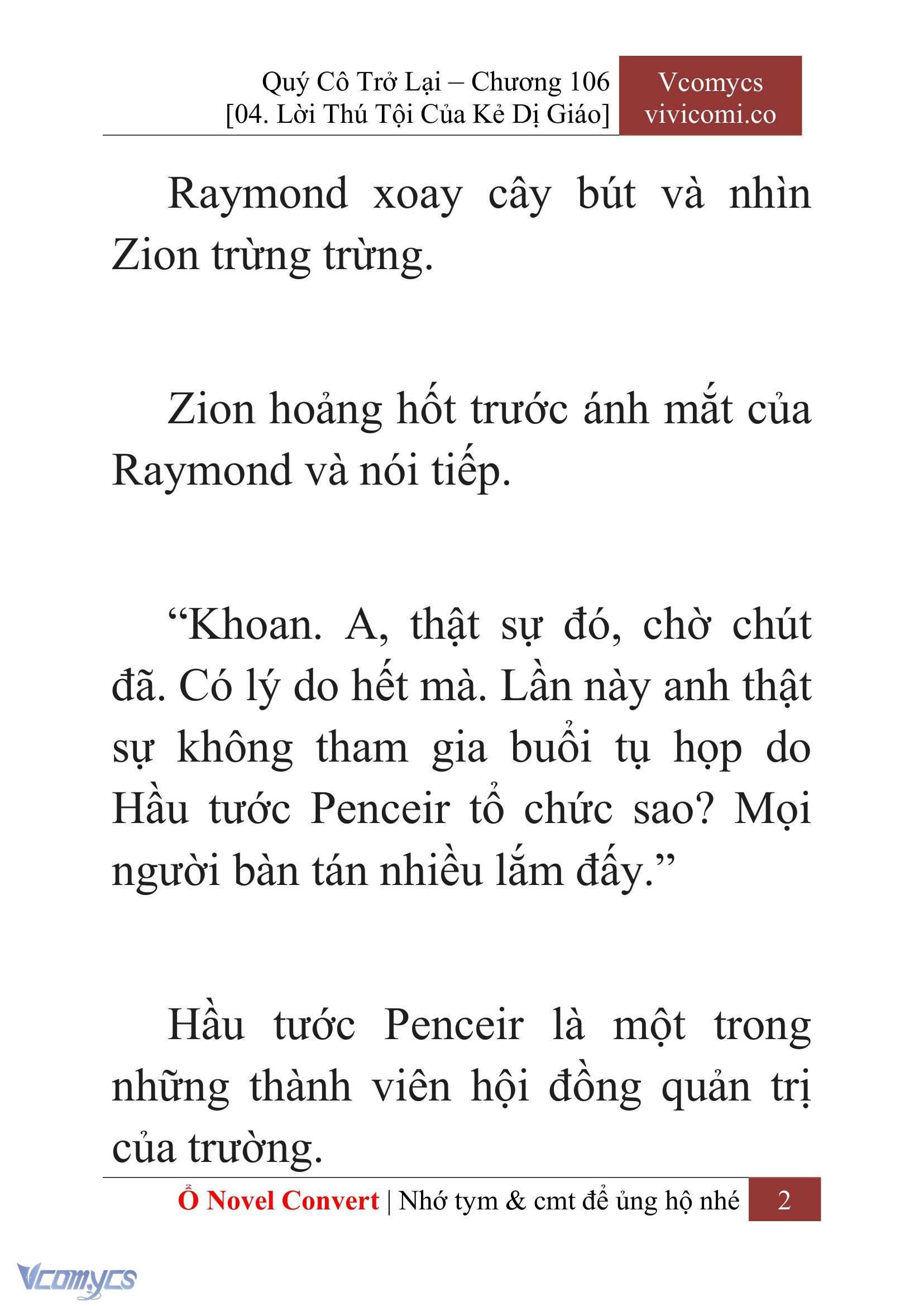 Quý Cô Trở Lại – Chương 106
[04. Lời Thú Tội Của Kẻ Dị Giáo]

Vcomycs
vivicomi.co

Raymond xoay cây bút và nhìn Zion trừng trừng.

Zion hoảng hốt trước ánh mắt của Raymond và nói tiếp.

“Khoan. A, thật sự đó, chờ chút đã. Có lý do hết mà. Lần này anh thật sự không tham gia buổi tụ họp do Hầu tước Penceir tổ chức sao? Mọi người bàn tán nhiều lắm đấy.”

Hầu tước Penceir là một trong những thành viên hội đồng quản trị của trường.

Ổ Novel Convert | Nhớ tym & cmt để ủng hộ nhé 2

Vcomycs